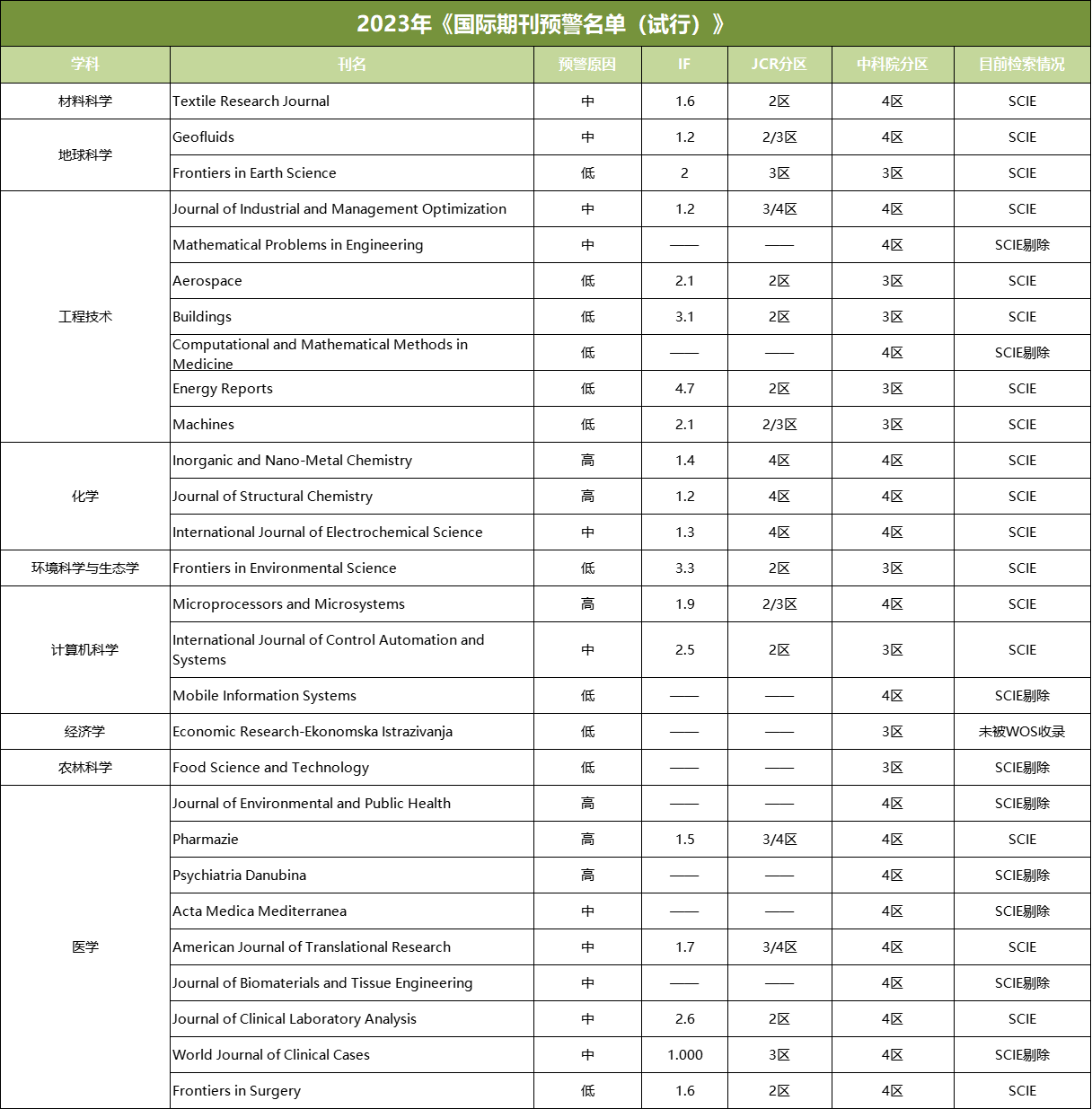 2023年《国际期刊预警名单（试行）》

| 学科 | 刊名 | 预警原因 | IF | JCR分区 | 中科院分区 | 目前检索情况 |
|---|---|---|---|---|---|---|
| 材料科学 | Textile Research Journal | 中 | 1.6 | 2区 | 4区 | SCIE |
| 地球科学 | Geofluids | 中 | 1.2 | 2/3区 | 4区 | SCIE |
| | Frontiers in Earth Science | 低 | 2 | 3区 | 3区 | SCIE |
| 工程技术 | Journal of Industrial and Management Optimization | 中 | 1.2 | 3/4区 | 4区 | SCIE |
| | Mathematical Problems in Engineering | 中 | —— | —— | 4区 | SCIE剔除 |
| | Aerospace | 低 | 2.1 | 2区 | 3区 | SCIE |
| | Buildings | 低 | 3.1 | 2区 | 3区 | SCIE |
| | Computational and Mathematical Methods in Medicine | 低 | —— | —— | 4区 | SCIE剔除 |
| | Energy Reports | 低 | 4.7 | 2区 | 3区 | SCIE |
| | Machines | 低 | 2.1 | 2/3区 | 3区 | SCIE |
| 化学 | Inorganic and Nano-Metal Chemistry | 高 | 1.4 | 4区 | 4区 | SCIE |
| | Journal of Structural Chemistry | 高 | 1.2 | 4区 | 4区 | SCIE |
| | International Journal of Electrochemical Science | 中 | 1.3 | 4区 | 4区 | SCIE |
| 环境科学与生态学 | Frontiers in Environmental Science | 低 | 3.3 | 2区 | 3区 | SCIE |
| 计算机科学 | Microprocessors and Microsystems | 高 | 1.9 | 2/3区 | 4区 | SCIE |
| | International Journal of Control Automation and Systems | 中 | 2.5 | 2区 | 3区 | SCIE |
| | Mobile Information Systems | 低 | —— | —— | 4区 | SCIE剔除 |
| 经济学 | Economic Research-Ekonomska Istrazivanja | 低 | —— | —— | 3区 | 未被WOS收录 |
| 农林科学 | Food Science and Technology | 低 | —— | —— | 3区 | SCIE剔除 |
| 医学 | Journal of Environmental and Public Health | 高 | —— | —— | 4区 | SCIE剔除 |
| | Pharmazie | 高 | 1.5 | 3/4区 | 4区 | SCIE |
| | Psychiatria Danubina | 高 | —— | —— | 4区 | SCIE剔除 |
| | Acta Medica Mediterranea | 中 | —— | —— | 4区 | SCIE剔除 |
| | American Journal of Translational Research | 中 | 1.7 | 3/4区 | 4区 | SCIE |
| | Journal of Biomaterials and Tissue Engineering | 中 | —— | —— | 4区 | SCIE剔除 |
| | Journal of Clinical Laboratory Analysis | 中 | 2.6 | 2区 | 4区 | SCIE |
| | World Journal of Clinical Cases | 中 | 1.000 | 3区 | 4区 | SCIE剔除 |
| | Frontiers in Surgery | 低 | 1.6 | 2区 | 4区 | SCIE |